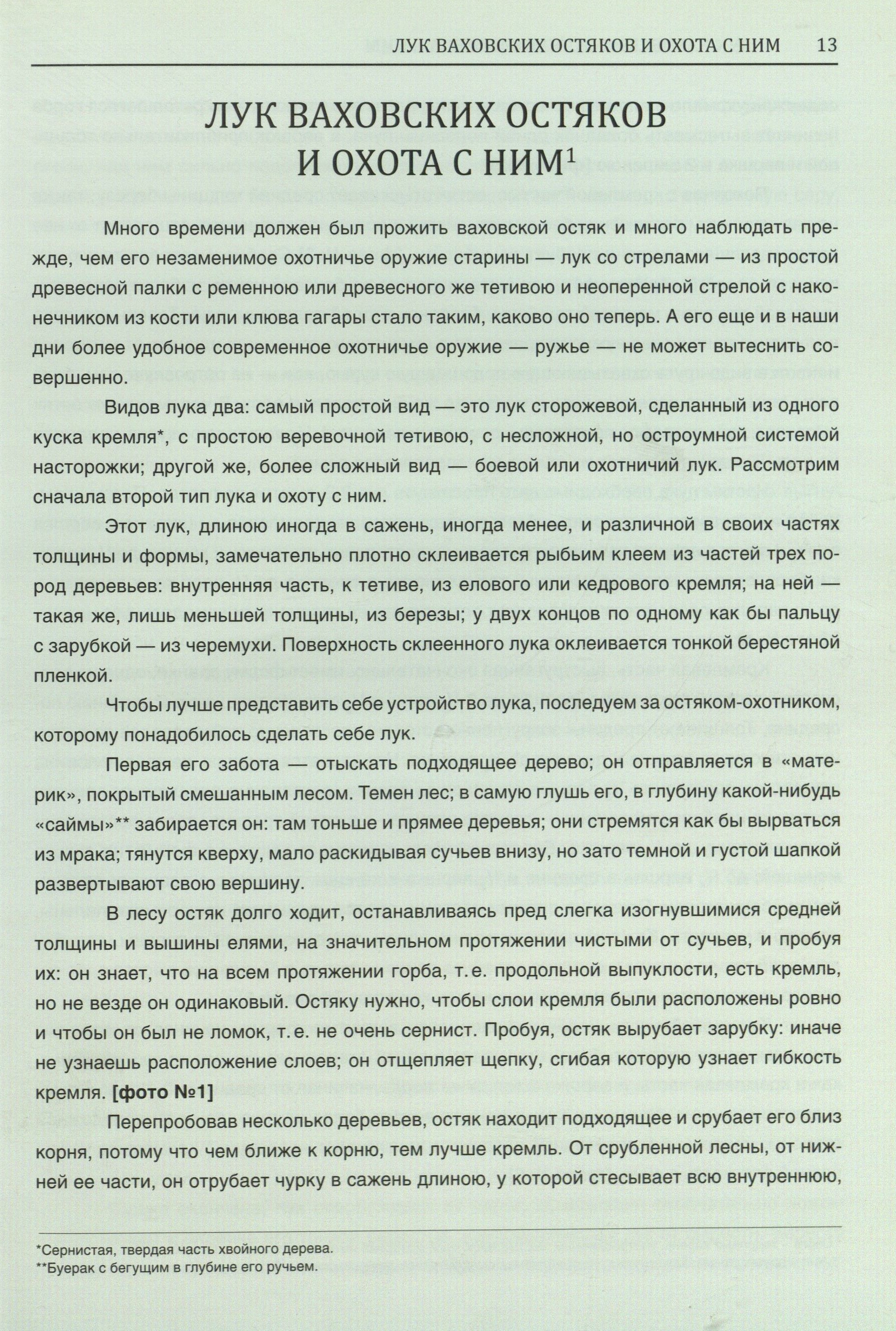 ЛУК ВАХОВСКИХ ОСТЯКОВ И ОХОТА С НИМ 13

ЛУК ВАХОВСКИХ ОСТЯКОВ И ОХОТА С НИМ$^1$

Много времени должен был прожить ваховской остяк и много наблюдать прежде, чем его незаменимое охотничье оружие старины — лук со стрелами — из простой древесной палки с ременною или древесного же тетивою и неоперенной стрелой с наконечником из кости или клюва гагары стало таким, каково оно теперь. А его еще и в наши дни более удобное современное охотничье оружие — ружье — не может вытеснить совершенно.

Видов лука два: самый простой вид — это лук сторожевой, сделанный из одного куска кремля*, с простою веревочной тетивою, с несложной, но остроумной системой насторожки; другой же, более сложный вид — боевой или охотничий лук. Рассмотрим сначала второй тип лука и охоту с ним.

Этот лук, длиною иногда в сажень, иногда менее, и различной в своих частях толщины и формы, замечательно плотно склеивается рыбьим клеем из частей трех пород деревьев: внутренняя часть, к тетиве, из елового или кедрового кремля; на ней — такая же, лишь меньшей толщины, из березы; у двух концов по одному как бы пальцу с зарубкой — из черемухи. Поверхность склеенного лука оклеивается тонкой берестяной пленкой.

Чтобы лучше представить себе устройство лука, последуем за остяком-охотником, которому понадобилось сделать себе лук.

Первая его забота — отыскать подходящее дерево; он отправляется в «материк», покрытый смешанным лесом. Темен лес; в самую глушь его, в глубину какой-нибудь «саймы»** забирается он: там тоньше и прямее деревья; они стремятся как бы вырваться из мрака; тянутся кверху, мало раскидывая сучьев внизу, но зато темной и густой шапкой развертывают свою вершину.

В лесу остяк долго ходит, останавливаясь пред слегка изогнувшимися средней толщины и вышины елями, на значительном протяжении чистыми от сучьев, и пробуя их: он знает, что на всем протяжении горба, т. е. продольной выпуклости, есть кремль, но не везде он одинаковый. Остяку нужно, чтобы слои кремля были расположены ровно и чтобы он был не ломок, т. е. не очень сернист. Пробуя, остяк вырубает зарубку: иначе не узнаешь расположение слоев; он отщепляет щепку, сгибая которую узнает гибкость кремля. [фото №1]

Перепробовав несколько деревьев, остяк находит подходящее и срубает его близ корня, потому что чем ближе к корню, тем лучше кремль. От срубленной лесны, от нижней ее части, он отрубает чурку в сажень длиною, у которой стесывает всю внутреннюю,

*Сернистая, твердая часть хвойного дерева.
**Буерак с бегущим в глубине его ручьем.